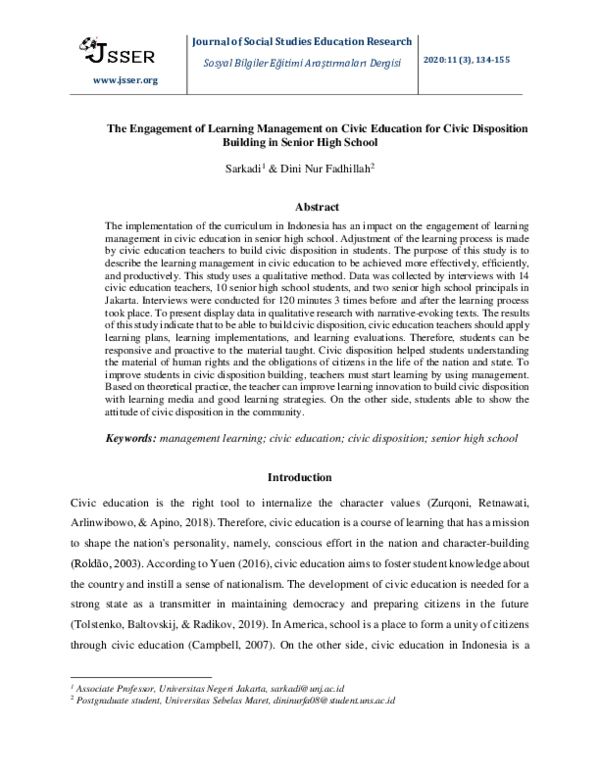 JSSER

www.jsser.org

Journal of Social Studies Education Research

Sosyal Bilgiler Eğitimi Araştırmaları Dergisi

2020:11 (3), 134-155

The Engagement of Learning Management on Civic Education for Civic Disposition Building in Senior High School

Sarkadi$^{1}$ & Dini Nur Fadhillah$^{2}$

Abstract

The implementation of the curriculum in Indonesia has an impact on the engagement of learning management in civic education in senior high school. Adjustment of the learning process is made by civic education teachers to build civic disposition in students. The purpose of this study is to describe the learning management in civic education to be achieved more effectively, efficiently, and productively. This study uses a qualitative method. Data was collected by interviews with 14 civic education teachers, 10 senior high school students, and two senior high school principals in Jakarta. Interviews were conducted for 120 minutes 3 times before and after the learning process took place. To present display data in qualitative research with narrative-evoking texts. The results of this study indicate that to be able to build civic disposition, civic education teachers should apply learning plans, learning implementations, and learning evaluations. Therefore, students can be responsive and proactive to the material taught. Civic disposition helped students understanding the material of human rights and the obligations of citizens in the life of the nation and state. To improve students in civic disposition building, teachers must start learning by using management. Based on theoretical practice, the teacher can improve learning innovation to build civic disposition with learning media and good learning strategies. On the other side, students able to show the attitude of civic disposition in the community.

Keywords: management learning; civic education; civic disposition; senior high school

Introduction

Civic education is the right tool to internalize the character values (Zurqoni, Retnawati, Arlinwibowo, & Apino, 2018). Therefore, civic education is a course of learning that has a mission to shape the nation's personality, namely, conscious effort in the nation and character-building (Roldão, 2003). According to Yuen (2016), civic education aims to foster student knowledge about the country and instill a sense of nationalism. The development of civic education is needed for a strong state as a transmitter in maintaining democracy and preparing citizens in the future (Tolstenko, Baltovskij, & Radikov, 2019). In America, school is a place to form a unity of citizens through civic education (Campbell, 2007). On the other side, civic education in Indonesia is a

$^{1}$ Associate Professor, Universitas Negeri Jakarta, sarkadi@unj.ac.id
$^{2}$ Postgraduate student, Universitas Sebelas Maret, dininurfa08@student.uns.ac.id